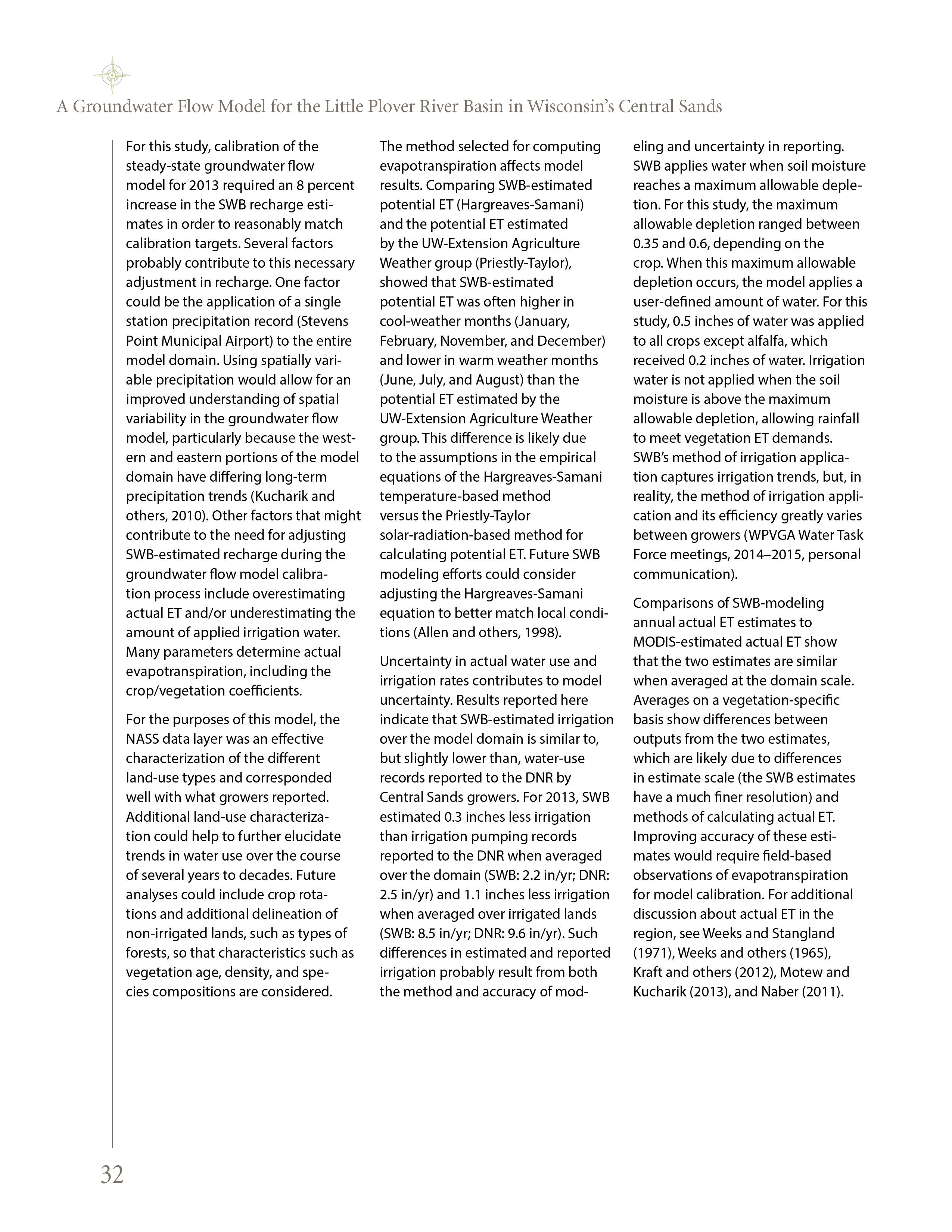 A Groundwater Flow Model for the Little Plover River Basin in Wisconsin's Central Sands

For this study, calibration of the steady-state groundwater flow model for 2013 required an 8 percent increase in the SWB recharge estimates in order to reasonably match calibration targets. Several factors probably contribute to this necessary adjustment in recharge. One factor could be the application of a single station precipitation record (Stevens Point Municipal Airport) to the entire model domain. Using spatially variable precipitation would allow for an improved understanding of spatial variability in the groundwater flow model, particularly because the western and eastern portions of the model domain have differing long-term precipitation trends (Kucharik and others, 2010). Other factors that might contribute to the need for adjusting SWB-estimated recharge during the groundwater flow model calibration process include overestimating actual ET and/or underestimating the amount of applied irrigation water. Many parameters determine actual evapotranspiration, including the crop/vegetation coefficients.

For the purposes of this model, the NASS data layer was an effective characterization of the different land-use types and corresponded well with what growers reported. Additional land-use characterization could help to further elucidate trends in water use over the course of several years to decades. Future analyses could include crop rotations and additional delineation of non-irrigated lands, such as types of forests, so that characteristics such as vegetation age, density, and species compositions are considered.

The method selected for computing evapotranspiration affects model results. Comparing SWB-estimated potential ET (Hargreaves-Samani) and the potential ET estimated by the UW-Extension Agriculture Weather group (Priestly-Taylor), showed that SWB-estimated potential ET was often higher in cool-weather months (January, February, November, and December) and lower in warm weather months (June, July, and August) than the potential ET estimated by the UW-Extension Agriculture Weather group. This difference is likely due to the assumptions in the empirical equations of the Hargreaves-Samani temperature-based method versus the Priestly-Taylor solar-radiation-based method for calculating potential ET. Future SWB modeling efforts could consider adjusting the Hargreaves-Samani equation to better match local conditions (Allen and others, 1998).

Uncertainty in actual water use and irrigation rates contributes to model uncertainty. Results reported here indicate that SWB-estimated irrigation over the model domain is similar to, but slightly lower than, water-use records reported to the DNR by Central Sands growers. For 2013, SWB estimated 0.3 inches less irrigation than irrigation pumping records reported to the DNR when averaged over the domain (SWB: 2.2 in/yr; DNR: 2.5 in/yr) and 1.1 inches less irrigation when averaged over irrigated lands (SWB: 8.5 in/yr; DNR: 9.6 in/yr). Such differences in estimated and reported irrigation probably result from both the method and accuracy of modeling and uncertainty in reporting. SWB applies water when soil moisture reaches a maximum allowable depletion. For this study, the maximum allowable depletion ranged between 0.35 and 0.6, depending on the crop. When this maximum allowable depletion occurs, the model applies a user-defined amount of water. For this study, 0.5 inches of water was applied to all crops except alfalfa, which received 0.2 inches of water. Irrigation water is not applied when the soil moisture is above the maximum allowable depletion, allowing rainfall to meet vegetation ET demands. SWB's method of irrigation application captures irrigation trends, but, in reality, the method of irrigation application and its efficiency greatly varies between growers (WPVGA Water Task Force meetings, 2014–2015, personal communication).

Comparisons of SWB-modeling annual actual ET estimates to MODIS-estimated actual ET show that the two estimates are similar when averaged at the domain scale. Averages on a vegetation-specific basis show differences between outputs from the two estimates, which are likely due to differences in estimate scale (the SWB estimates have a much finer resolution) and methods of calculating actual ET. Improving accuracy of these estimates would require field-based observations of evapotranspiration for model calibration. For additional discussion about actual ET in the region, see Weeks and Stangland (1971), Weeks and others (1965), Kraft and others (2012), Motew and Kucharik (2013), and Naber (2011).

32